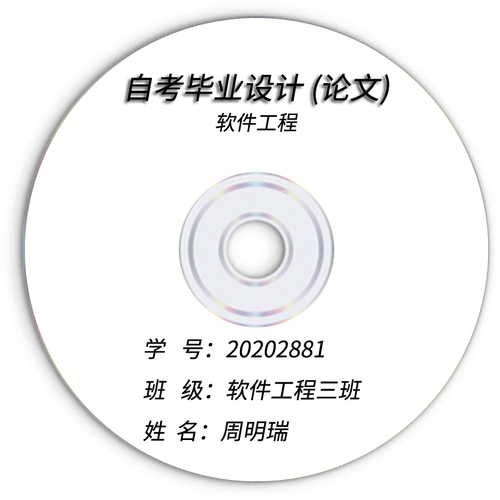 自考毕业设计 (论文)
软件工程

学 号：20202881
班 级：软件工程三班
姓 名：周明瑞